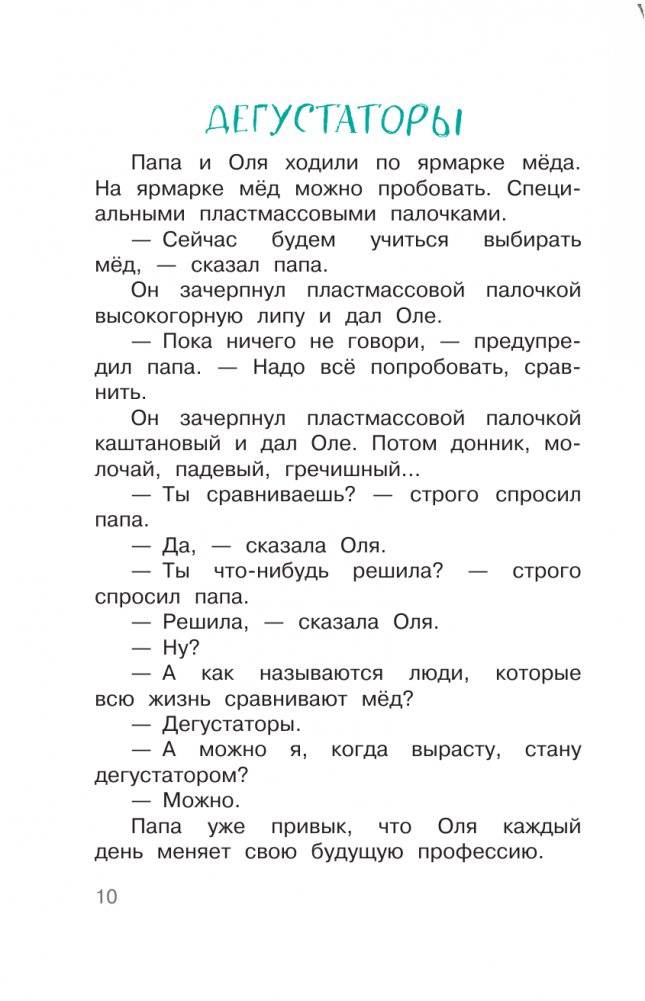 ДЕГУСТАТОРЫ

Папа и Оля ходили по ярмарке мёда. На ярмарке мёд можно пробовать. Специальными пластмассовыми палочками.

— Сейчас будем учиться выбирать мёд, — сказал папа.

Он зачерпнул пластмассовой палочкой высокогорную липу и дал Оле.

— Пока ничего не говори, — предупредил папа. — Надо всё попробовать, сравнить.

Он зачерпнул пластмассовой палочкой каштановый и дал Оле. Потом донник, молочай, падевый, гречишный...

— Ты сравниваешь? — строго спросил папа.

— Да, — сказала Оля.

— Ты что-нибудь решила? — строго спросил папа.

— Решила, — сказала Оля.

— Ну?

— А как называются люди, которые всю жизнь сравнивают мёд?

— Дегустаторы.

— А можно я, когда вырасту, стану дегустатором?

— Можно.

Папа уже привык, что Оля каждый день меняет свою будущую профессию.

10